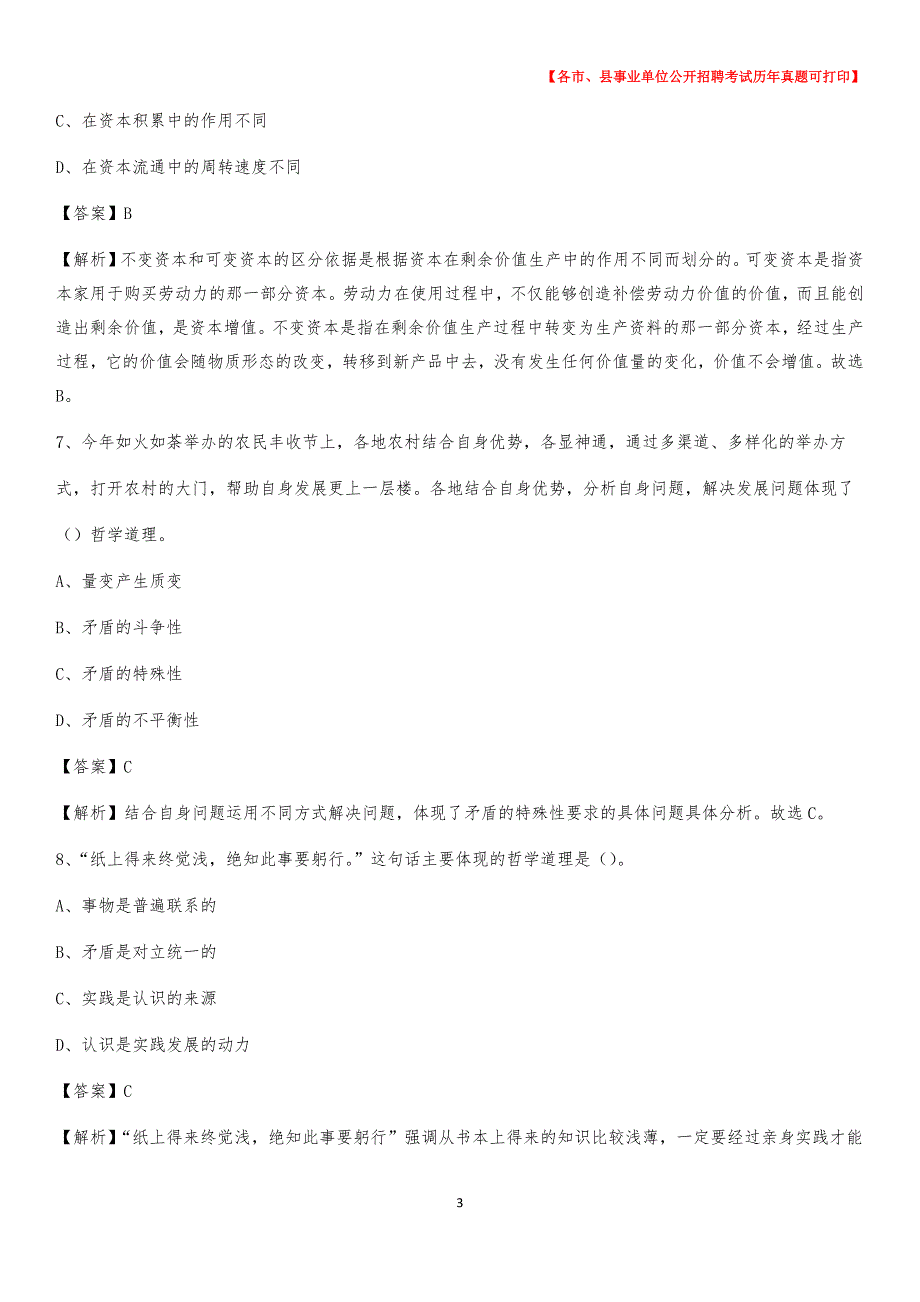 【各市、县事业单位公开招聘考试历年真题可打印】

C、在资本积累中的作用不同

D、在资本流通中的周转速度不同

【答案】B

【解析】不变资本和可变资本的区分依据是根据资本在剩余价值生产中的作用不同而划分的。可变资本是指资本家用于购买劳动力的那一部分资本。劳动力在使用过程中，不仅能够创造补偿劳动力价值的价值，而且能创造出剩余价值，是资本增值。不变资本是指在剩余价值生产过程中转变为生产资料的那一部分资本，经过生产过程，它的价值会随物质形态的改变，转移到新产品中去，没有发生任何价值量的变化，价值不会增值。故选B。

7、今年如火如荼举办的农民丰收节上，各地农村结合自身优势，各显神通，通过多渠道、多样化的举办方式，打开农村的大门，帮助自身发展更上一层楼。各地结合自身优势，分析自身问题，解决发展问题体现了（）哲学道理。

A、量变产生质变

B、矛盾的斗争性

C、矛盾的特殊性

D、矛盾的不平衡性

【答案】C

【解析】结合自身问题运用不同方式解决问题，体现了矛盾的特殊性要求的具体问题具体分析。故选C。

8、“纸上得来终觉浅，绝知此事要躬行。”这句话主要体现的哲学道理是（）。

A、事物是普遍联系的

B、矛盾是对立统一的

C、实践是认识的来源

D、认识是实践发展的动力

【答案】C

【解析】“纸上得来终觉浅，绝知此事要躬行”强调从书本上得来的知识比较浅薄，一定要经过亲身实践才能

3